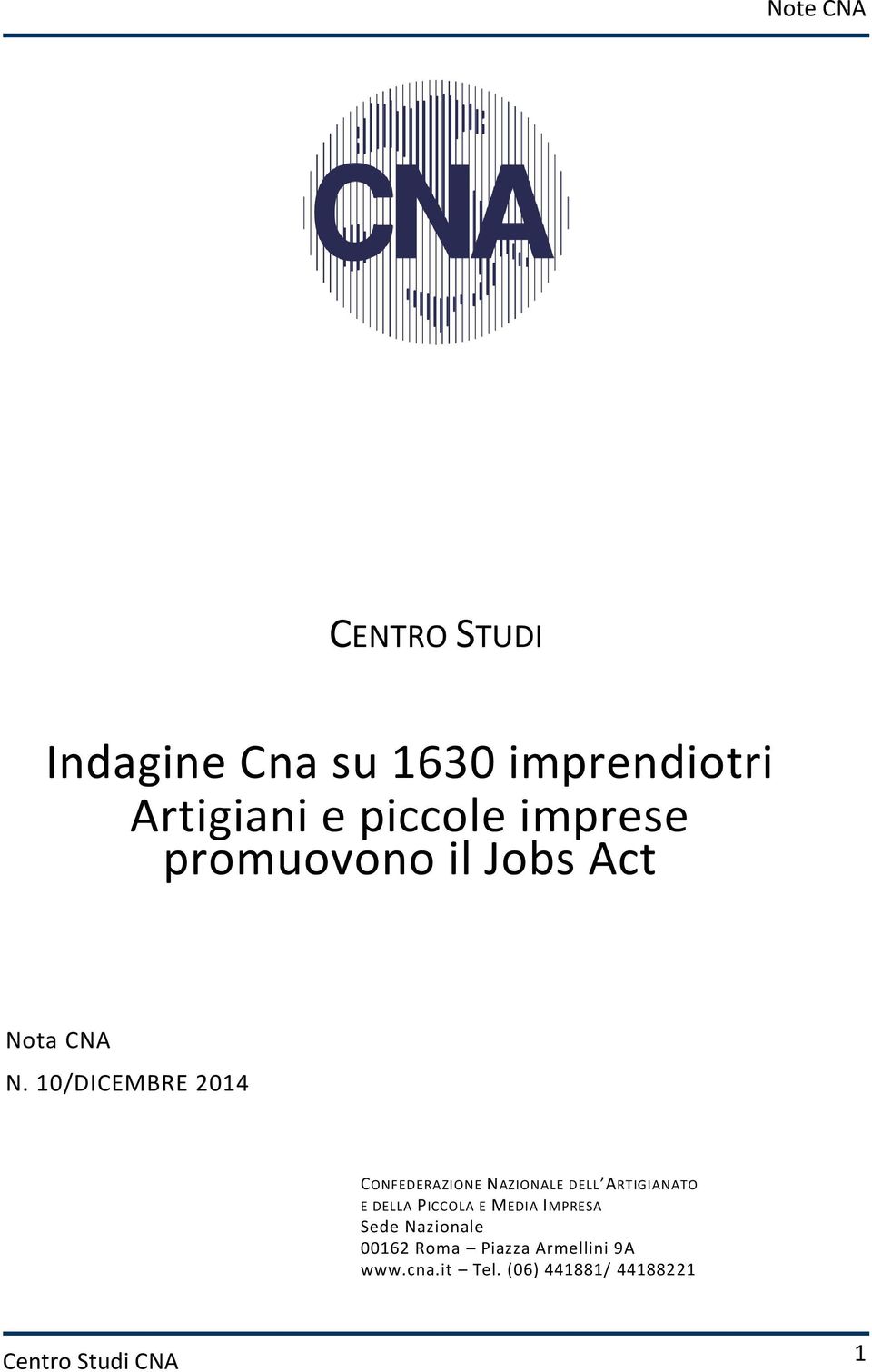 Note CNA

CNA

CENTRO STUDI

Indagine Cna su 1630 imprendiotri
Artigiani e piccole imprese
promuovono il Jobs Act

Nota CNA
N. 10/DICEMBRE 2014

CONFEDERAZIONE NAZIONALE DELL'ARTIGIANATO
E DELLA PICCOLA E MEDIA IMPRESA
Sede Nazionale
00162 Roma – Piazza Armellini 9A
www.cna.it – Tel. (06) 441881/ 44188221

Centro Studi CNA
1